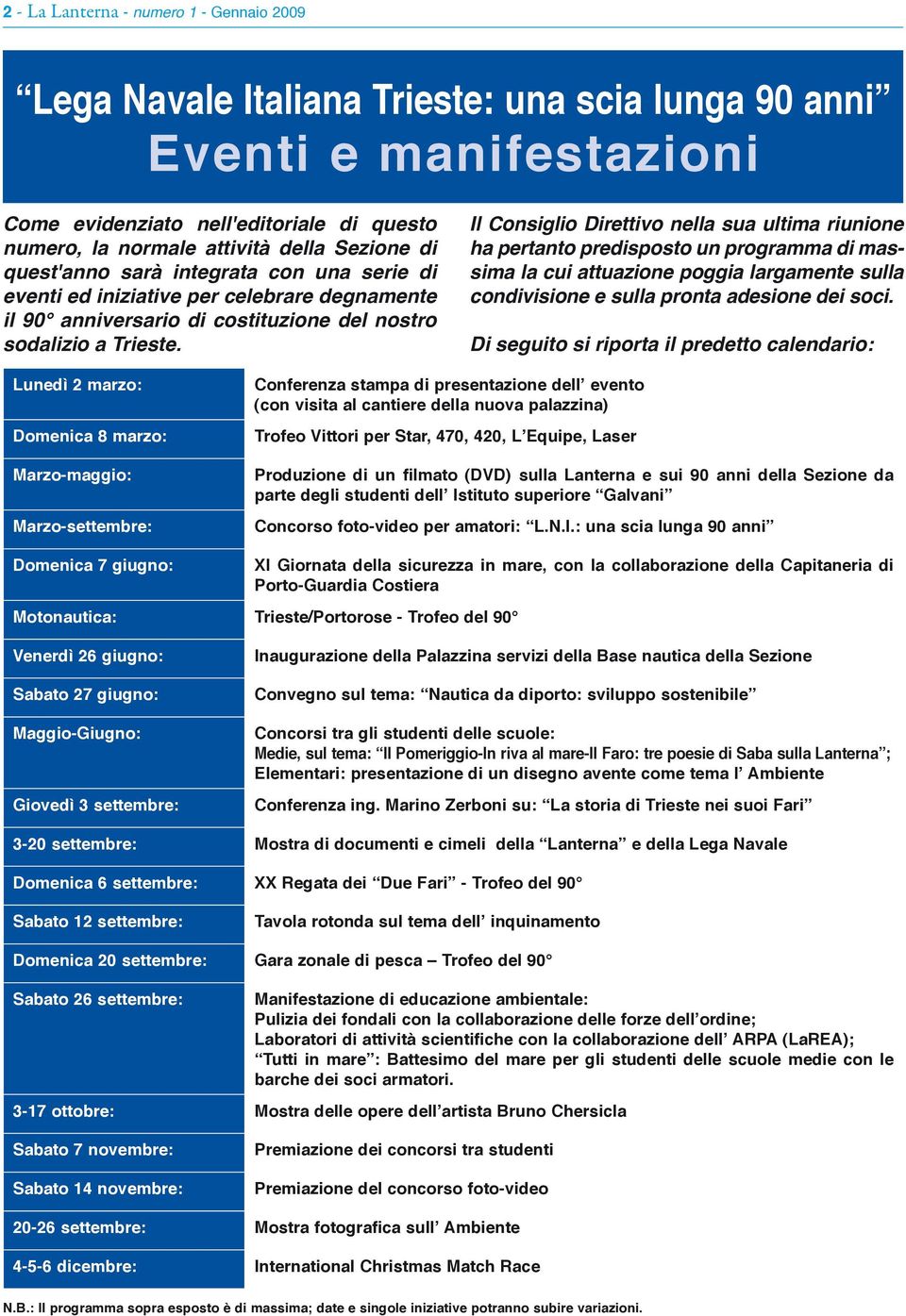 2 - La Lanterna - numero 1 - Gennaio 2009

“Lega Navale Italiana Trieste: una scia lunga 90 anni”
Eventi e manifestazioni

Come evidenziato nell'editoriale di questo numero, la normale attività della Sezione di quest'anno sarà integrata con una serie di eventi ed iniziative per celebrare degnamente il 90° anniversario di costituzione del nostro sodalizio a Trieste.

Il Consiglio Direttivo nella sua ultima riunione ha pertanto predisposto un programma di massima la cui attuazione poggia largamente sulla condivisione e sulla pronta adesione dei soci.

Di seguito si riporta il predetto calendario:

| | |
|---|---|
| Lunedì 2 marzo: | Conferenza stampa di presentazione dell’ evento (con visita al cantiere della nuova palazzina) |
| Domenica 8 marzo: | Trofeo Vittori per Star, 470, 420, L’Equipe, Laser |
| Marzo-maggio: | Produzione di un filmato (DVD) sulla Lanterna e sui 90 anni della Sezione da parte degli studenti dell’ Istituto superiore “Galvani” |
| Marzo-settembre: | Concorso foto-video per amatori: “L.N.I.: una scia lunga 90 anni” |
| Domenica 7 giugno: | XI Giornata della sicurezza in mare, con la collaborazione della Capitaneria di Porto-Guardia Costiera |
| Motonautica: | Trieste/Portorose - Trofeo del 90° |
| Venerdì 26 giugno: | Inaugurazione della Palazzina servizi della Base nautica della Sezione |
| Sabato 27 giugno: | Convegno sul tema: “Nautica da diporto: sviluppo sostenibile” |
| Maggio-Giugno: | Concorsi tra gli studenti delle scuole: Medie, sul tema: “Il Pomeriggio-In riva al mare-Il Faro: tre poesie di Saba sulla Lanterna”; Elementari: presentazione di un disegno avente come tema l’ Ambiente |
| Giovedì 3 settembre: | Conferenza ing. Marino Zerboni su: “La storia di Trieste nei suoi Fari” |
| 3-20 settembre: | Mostra di documenti e cimeli della “Lanterna” e della Lega Navale |
| Domenica 6 settembre: | XX Regata dei “Due Fari” - Trofeo del 90° |
| Sabato 12 settembre: | Tavola rotonda sul tema dell’ inquinamento |
| Domenica 20 settembre: | Gara zonale di pesca – Trofeo del 90° |
| Sabato 26 settembre: | Manifestazione di educazione ambientale: Pulizia dei fondali con la collaborazione delle forze dell’ordine; Laboratori di attività scientifiche con la collaborazione dell’ ARPA (LaREA); “Tutti in mare”: Battesimo del mare per gli studenti delle scuole medie con le barche dei soci armatori. |
| 3-17 ottobre: | Mostra delle opere dell’artista Bruno Chersicla |
| Sabato 7 novembre: | Premiazione dei concorsi tra studenti |
| Sabato 14 novembre: | Premiazione del concorso foto-video |
| 20-26 settembre: | Mostra fotografica sull’ Ambiente |
| 4-5-6 dicembre: | International Christmas Match Race |

N.B.: Il programma sopra esposto è di massima; date e singole iniziative potranno subire variazioni.